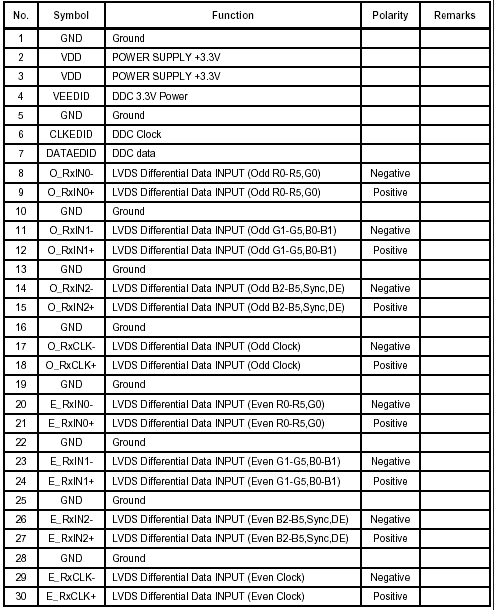 | No. | Symbol | Function | Polarity | Remarks |
|---|---|---|---|---|
| 1 | GND | Ground | | |
| 2 | VDD | POWER SUPPLY +3.3V | | |
| 3 | VDD | POWER SUPPLY +3.3V | | |
| 4 | VEEDID | DDC 3.3V Power | | |
| 5 | GND | Ground | | |
| 6 | CLKEDID | DDC Clock | | |
| 7 | DATAEDID | DDC data | | |
| 8 | O_RxIN0- | LVDS Differential Data INPUT (Odd R0-R5,G0) | Negative | |
| 9 | O_RxIN0+ | LVDS Differential Data INPUT (Odd R0-R5,G0) | Positive | |
| 10 | GND | Ground | | |
| 11 | O_RxIN1- | LVDS Differential Data INPUT (Odd G1-G5,B0-B1) | Negative | |
| 12 | O_RxIN1+ | LVDS Differential Data INPUT (Odd G1-G5,B0-B1) | Positive | |
| 13 | GND | Ground | | |
| 14 | O_RxIN2- | LVDS Differential Data INPUT (Odd B2-B5,Sync,DE) | Negative | |
| 15 | O_RxIN2+ | LVDS Differential Data INPUT (Odd B2-B5,Sync,DE) | Positive | |
| 16 | GND | Ground | | |
| 17 | O_RxCLK- | LVDS Differential Data INPUT (Odd Clock) | Negative | |
| 18 | O_RxCLK+ | LVDS Differential Data INPUT (Odd Clock) | Positive | |
| 19 | GND | Ground | | |
| 20 | E_RxIN0- | LVDS Differential Data INPUT (Even R0-R5,G0) | Negative | |
| 21 | E_RxIN0+ | LVDS Differential Data INPUT (Even R0-R5,G0) | Positive | |
| 22 | GND | Ground | | |
| 23 | E_RxIN1- | LVDS Differential Data INPUT (Even G1-G5,B0-B1) | Negative | |
| 24 | E_RxIN1+ | LVDS Differential Data INPUT (Even G1-G5,B0-B1) | Positive | |
| 25 | GND | Ground | | |
| 26 | E_RxIN2- | LVDS Differential Data INPUT (Even B2-B5,Sync,DE) | Negative | |
| 27 | E_RxIN2+ | LVDS Differential Data INPUT (Even B2-B5,Sync,DE) | Positive | |
| 28 | GND | Ground | | |
| 29 | E_RxCLK- | LVDS Differential Data INPUT (Even Clock) | Negative | |
| 30 | E_RxCLK+ | LVDS Differential Data INPUT (Even Clock) | Positive | |